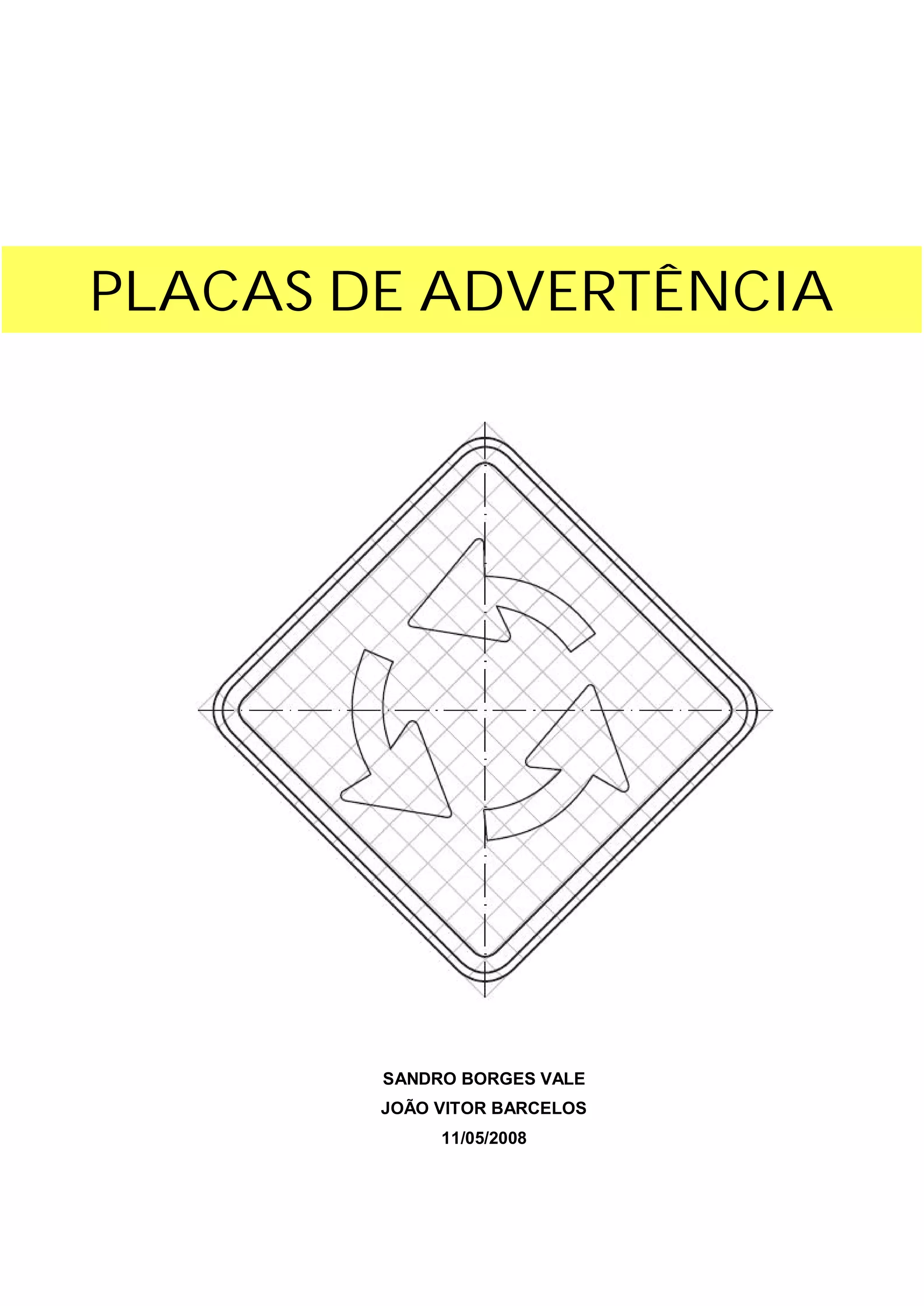 PLACAS DE ADVERTÊNCIA

SANDRO BORGES VALE
JOÃO VITOR BARCELOS
11/05/2008